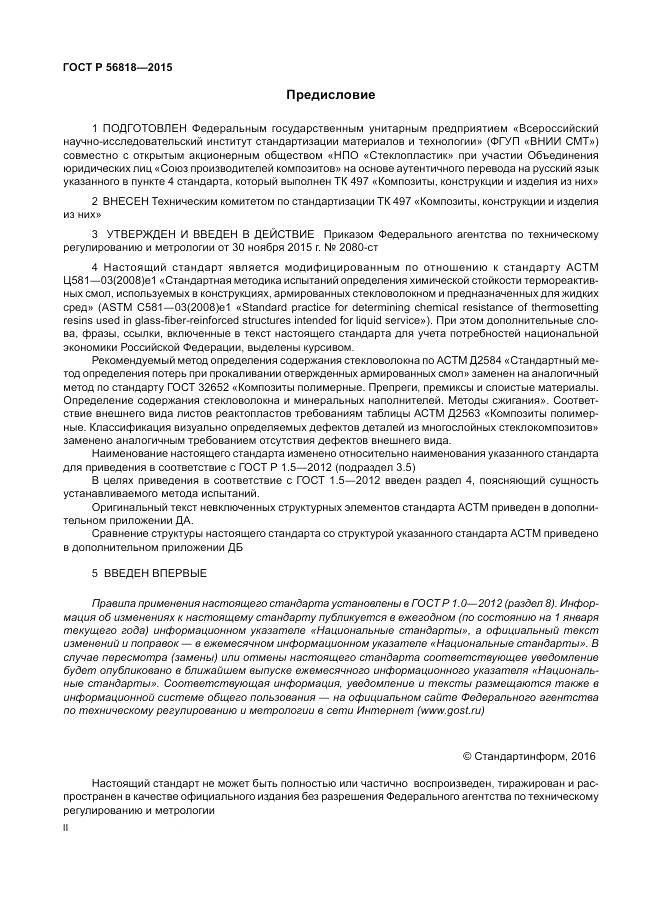 ГОСТ Р 56818—2015

Предисловие

1 ПОДГОТОВЛЕН Федеральным государственным унитарным предприятием «Всероссийский научно-исследовательский институт стандартизации материалов и технологии» (ФГУП «ВНИИ СМТ») совместно с открытым акционерным обществом «НПО «Стеклопластик» при участии Объединения юридических лиц «Союз производителей композитов» на основе аутентичного перевода на русский язык указанного в пункте 4 стандарта, который выполнен ТК 497 «Композиты, конструкции и изделия из них»

2 ВНЕСЕН Техническим комитетом по стандартизации ТК 497 «Композиты, конструкции и изделия из них»

3 УТВЕРЖДЕН И ВВЕДЕН В ДЕЙСТВИЕ Приказом Федерального агентства по техническому регулированию и метрологии от 30 ноября 2015 г. № 2080-ст

4 Настоящий стандарт является модифицированным по отношению к стандарту АСТМ Ц581—03(2008)е1 «Стандартная методика испытаний определения химической стойкости термореактивных смол, используемых в конструкциях, армированных стекловолокном и предназначенных для жидких сред» (ASTM C581—03(2008)e1 «Standard practice for determining chemical resistance of thermosetting resins used in glass-fiber-reinforced structures intended for liquid service»). При этом дополнительные слова, фразы, ссылки, включенные в текст настоящего стандарта для учета потребностей национальной экономики Российской Федерации, выделены курсивом.

Рекомендуемый метод определения содержания стекловолокна по АСТМ Д2584 «Стандартный метод определения потерь при прокаливании отвержденных армированных смол» заменен на аналогичный метод по стандарту ГОСТ 32652 «Композиты полимерные. Препреги, премиксы и слоистые материалы. Определение содержания стекловолокна и минеральных наполнителей. Методы сжигания». Соответствие внешнего вида листов реактопластов требованиям таблицы АСТМ Д2563 «Композиты полимерные. Классификация визуально определяемых дефектов деталей из многослойных стеклокомпозитов» заменено аналогичным требованием отсутствия дефектов внешнего вида.

Наименование настоящего стандарта изменено относительно наименования указанного стандарта для приведения в соответствие с ГОСТ Р 1.5—2012 (подраздел 3.5)

В целях приведения в соответствие с ГОСТ 1.5—2012 введен раздел 4, поясняющий сущность устанавливаемого метода испытаний.

Оригинальный текст невключенных структурных элементов стандарта АСТМ приведен в дополнительном приложении ДА.

Сравнение структуры настоящего стандарта со структурой указанного стандарта АСТМ приведено в дополнительном приложении ДБ

5 ВВЕДЕН ВПЕРВЫЕ

Правила применения настоящего стандарта установлены в ГОСТ Р 1.0—2012 (раздел 8). Информация об изменениях к настоящему стандарту публикуется в ежегодном (по состоянию на 1 января текущего года) информационном указателе «Национальные стандарты», а официальный текст изменений и поправок — в ежемесячном информационном указателе «Национальные стандарты». В случае пересмотра (замены) или отмены настоящего стандарта соответствующее уведомление будет опубликовано в ближайшем выпуске ежемесячного информационного указателя «Национальные стандарты». Соответствующая информация, уведомление и тексты размещаются также в информационной системе общего пользования — на официальном сайте Федерального агентства по техническому регулированию и метрологии в сети Интернет (www.gost.ru)

© Стандартинформ, 2016

Настоящий стандарт не может быть полностью или частично воспроизведен, тиражирован и распространен в качестве официального издания без разрешения Федерального агентства по техническому регулированию и метрологии

II